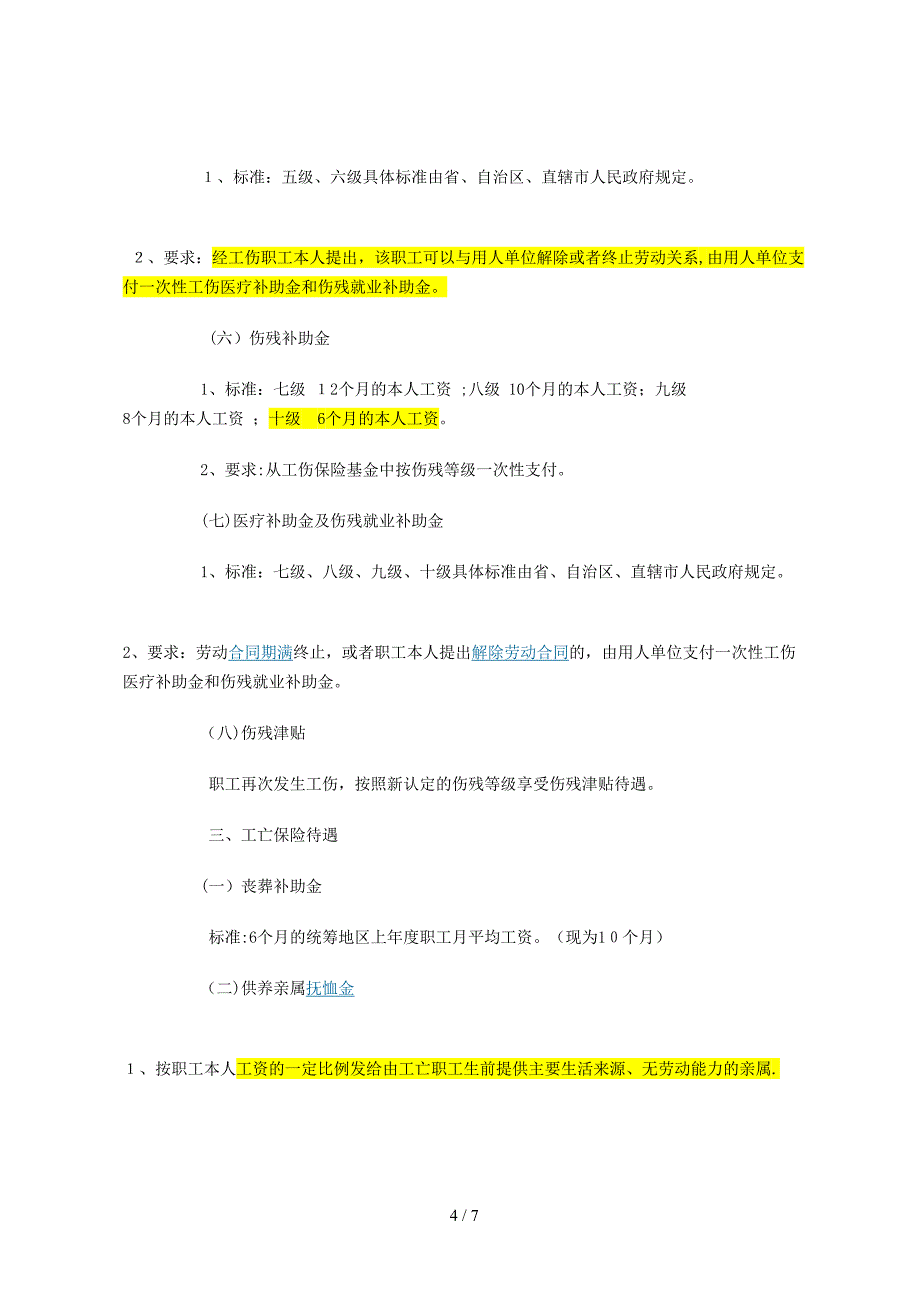 １、标准：五级、六级具体标准由省、自治区、直辖市人民政府规定。

２、要求：经工伤职工本人提出，该职工可以与用人单位解除或者终止劳动关系,由用人单位支付一次性工伤医疗补助金和伤残就业补助金。

（六）伤残补助金

1、标准：七级　１2个月的本人工资 ;八级 10个月的本人工资；九级 8个月的本人工资 ；十级　6个月的本人工资。

2、要求:从工伤保险基金中按伤残等级一次性支付。

(七)医疗补助金及伤残就业补助金

1、标准：七级、八级、九级、十级具体标准由省、自治区、直辖市人民政府规定。

2、要求：劳动合同期满终止，或者职工本人提出解除劳动合同的，由用人单位支付一次性工伤医疗补助金和伤残就业补助金。

（八)伤残津贴

职工再次发生工伤，按照新认定的伤残等级享受伤残津贴待遇。

三、工亡保险待遇

(一）丧葬补助金

标准:6个月的统筹地区上年度职工月平均工资。（现为1０个月）

(二)供养亲属抚恤金

１、按职工本人工资的一定比例发给由工亡职工生前提供主要生活来源、无劳动能力的亲属.

4 / 7